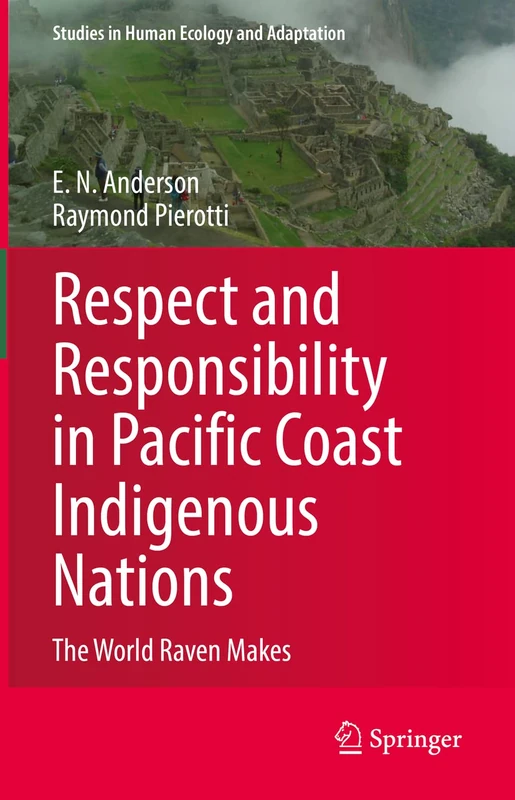 Studies in Human Ecology and Adaptation

E. N. Anderson
Raymond Pierotti

Respect and Responsibility in Pacific Coast Indigenous Nations

The World Raven Makes

Springer